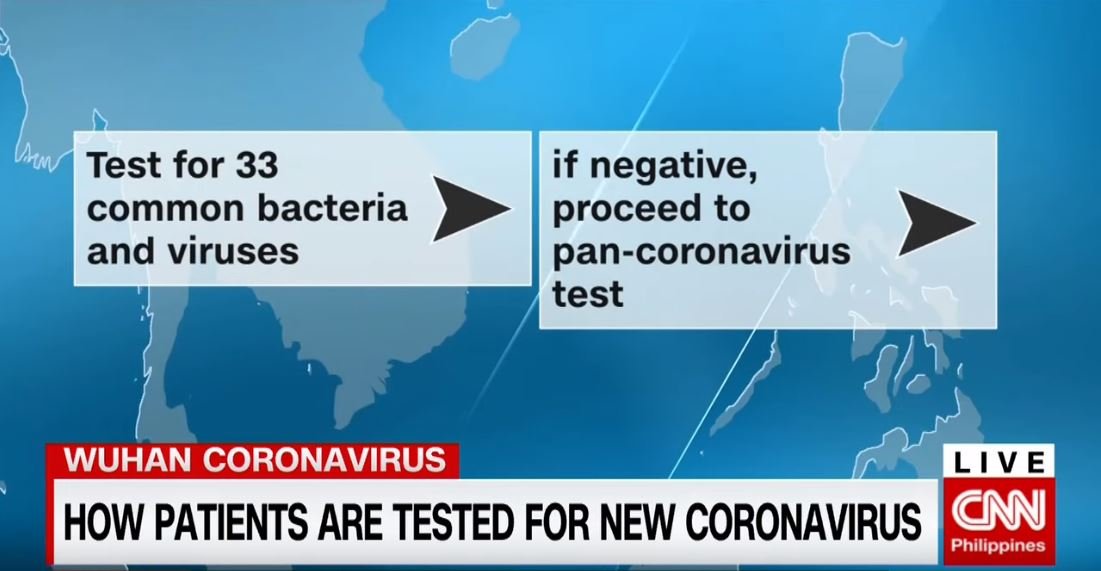 Test for 33 common bacteria and viruses

if negative, proceed to pan-coronavirus test

WUHAN CORONAVIRUS

HOW PATIENTS ARE TESTED FOR NEW CORONAVIRUS

LIVE

CNN
Philippines